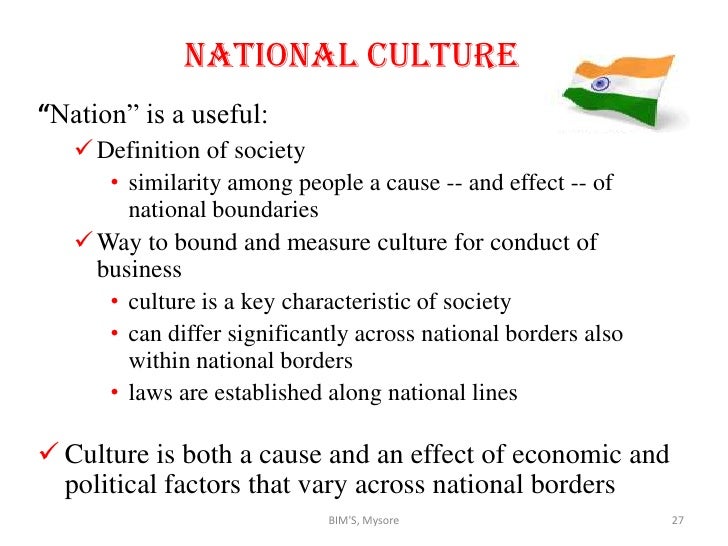 NATIONAL CULTURE

"Nation" is a useful:

✓ Definition of society

• similarity among people a cause -- and effect -- of national boundaries

✓ Way to bound and measure culture for conduct of business

• culture is a key characteristic of society
• can differ significantly across national borders also within national borders
• laws are established along national lines

✓ Culture is both a cause and an effect of economic and political factors that vary across national borders

BIM'S, Mysore

27